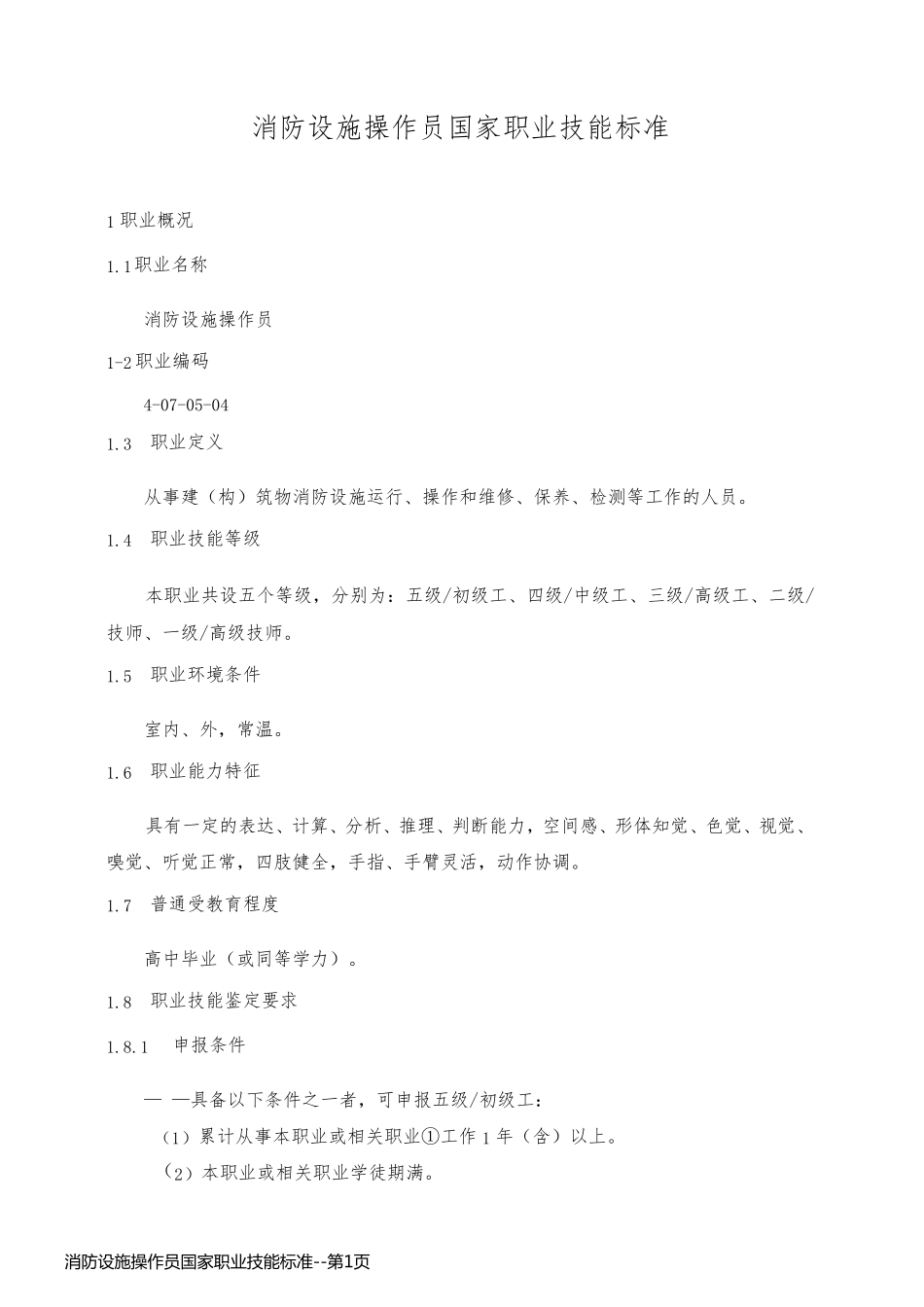 消防设施操作员国家职业技能标准

1 职业概况

1.1 职业名称

消防设施操作员

1-2 职业编码

4-07-05-04

1.3 职业定义

从事建（构）筑物消防设施运行、操作和维修、保养、检测等工作的人员。

1.4 职业技能等级

本职业共设五个等级，分别为：五级/初级工、四级/中级工、三级/高级工、二级/技师、一级/高级技师。

1.5 职业环境条件

室内、外，常温。

1.6 职业能力特征

具有一定的表达、计算、分析、推理、判断能力，空间感、形体知觉、色觉、视觉、嗅觉、听觉正常，四肢健全，手指、手臂灵活，动作协调。

1.7 普通受教育程度

高中毕业（或同等学力）。

1.8 职业技能鉴定要求

1.8.1 申报条件

— —具备以下条件之一者，可申报五级/初级工：

（1）累计从事本职业或相关职业①工作 1 年（含）以上。

（2）本职业或相关职业学徒期满。

消防设施操作员国家职业技能标准--第1页